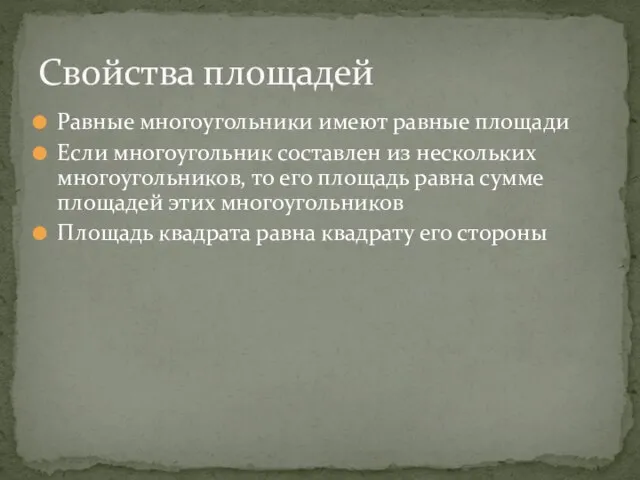 Свойства площадей

Равные многоугольники имеют равные площади

Если многоугольник составлен из нескольких многоугольников, то его площадь равна сумме площадей этих многоугольников

Площадь квадрата равна квадрату его стороны